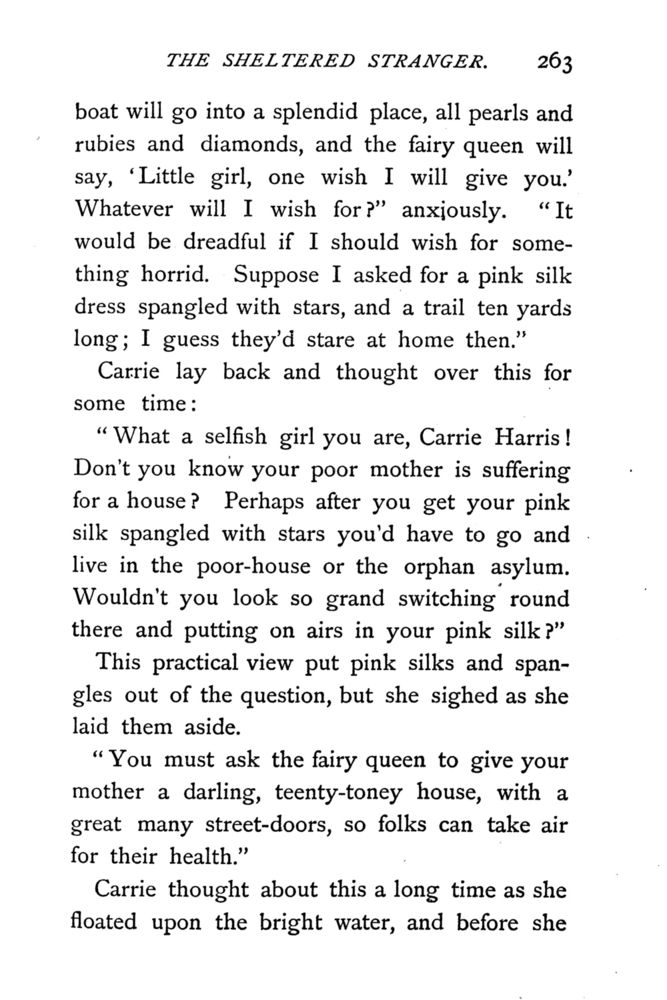 THE SHELTERED STRANGER. 263

boat will go into a splendid place, all pearls and rubies and diamonds, and the fairy queen will say, 'Little girl, one wish I will give you.' Whatever will I wish for?" anxiously. "It would be dreadful if I should wish for something horrid. Suppose I asked for a pink silk dress spangled with stars, and a trail ten yards long; I guess they'd stare at home then."

Carrie lay back and thought over this for some time:

"What a selfish girl you are, Carrie Harris! Don't you know your poor mother is suffering for a house? Perhaps after you get your pink silk spangled with stars you'd have to go and live in the poor-house or the orphan asylum. Wouldn't you look so grand switching round there and putting on airs in your pink silk?"

This practical view put pink silks and spangles out of the question, but she sighed as she laid them aside.

"You must ask the fairy queen to give your mother a darling, teenty-toney house, with a great many street-doors, so folks can take air for their health."

Carrie thought about this a long time as she floated upon the bright water, and before she